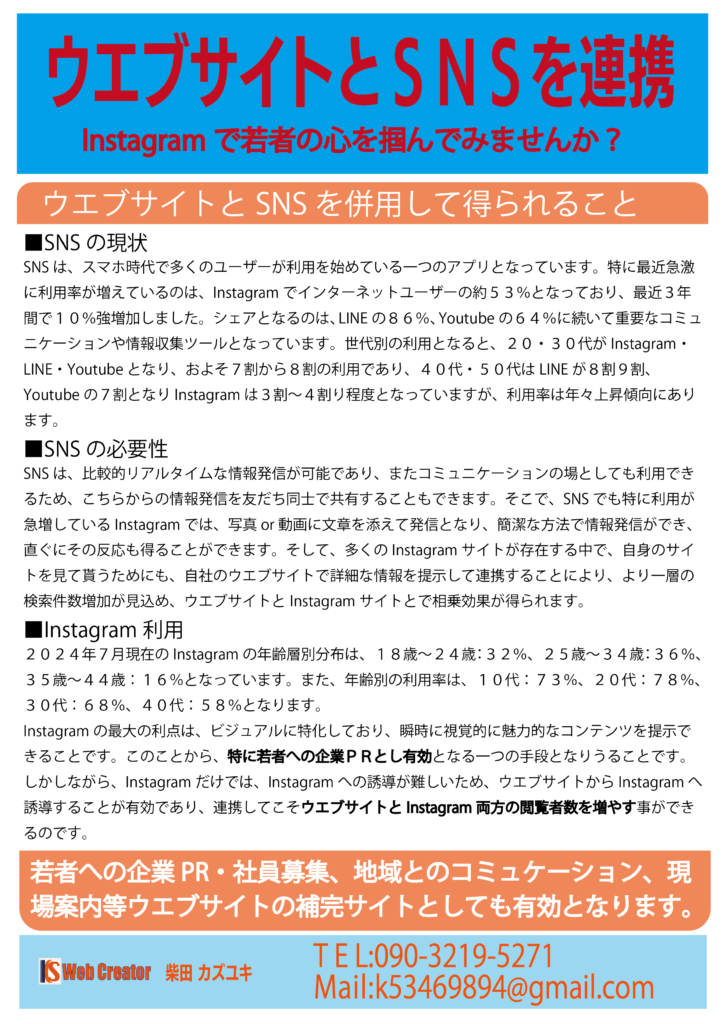 ウエブサイトとＳＮＳを連携

Instagram で若者の心を掴んでみませんか？

ウエブサイトと SNS を併用して得られること

■SNS の現状

SNS は、スマホ時代で多くのユーザーが利用を始めている一つのアプリとなっています。特に最近急激に利用率が増えているのは、Instagram でインターネットユーザーの約５３％となっており、最近３年間で１０％強増加しました。シェアとなるのは、LINE の８６％、Youtube の６４％に続いて重要なコミュニケーションや情報収集ツールとなっています。世代別の利用となると、２０・３０代が Instagram・LINE・Youtube となり、およそ７割から８割の利用であり、４０代・５０代は LINE が８割９割、Youtube の７割となり Instagram は３割～４割り程度となっていますが、利用率は年々上昇傾向にあります。

■SNS の必要性

SNS は、比較的リアルタイムな情報発信が可能であり、またコミュニケーションの場としても利用できるため、こちらからの情報発信を友だち同士で共有することもできます。そこで、SNS でも特に利用が急増している Instagram では、写真 or 動画に文章を添えて発信となり、簡潔な方法で情報発信ができ、直ぐにその反応も得ることができます。そして、多くの Instagram サイトが存在する中で、自身のサイトを見て貰うためにも、自社のウエブサイトで詳細な情報を提示して連携することにより、より一層の検索件数増加が見込め、ウエブサイトと Instagram サイトとで相乗効果が得られます。

■Instagram 利用

２０２４年７月現在の Instagram の年齢層別分布は、１８歳～２４歳：３２％、２５歳～３４歳：３６％、３５歳～４４歳：１６％となっています。また、年齢別の利用率は、１０代：７３％、２０代：７８％、３０代：６８％、４０代：５８％となります。

Instagram の最大の利点は、ビジュアルに特化しており、瞬時に視覚的に魅力的なコンテンツを提示できることです。このことから、特に若者への企業ＰＲとし有効となる一つの手段となりうることです。しかしながら、Instagram だけでは、Instagram への誘導が難しいため、ウエブサイトから Instagram へ誘導することが有効であり、連携してこそウエブサイトと Instagram 両方の閲覧者数を増やす事ができるのです。

若者への企業 PR・社員募集、地域とのコミュケーション、現場案内等ウエブサイトの補完サイトとしても有効となります。

KS Web Creator 柴田 カズユキ

ＴＥＬ:090-3219-5271
Mail:k53469894@gmail.com